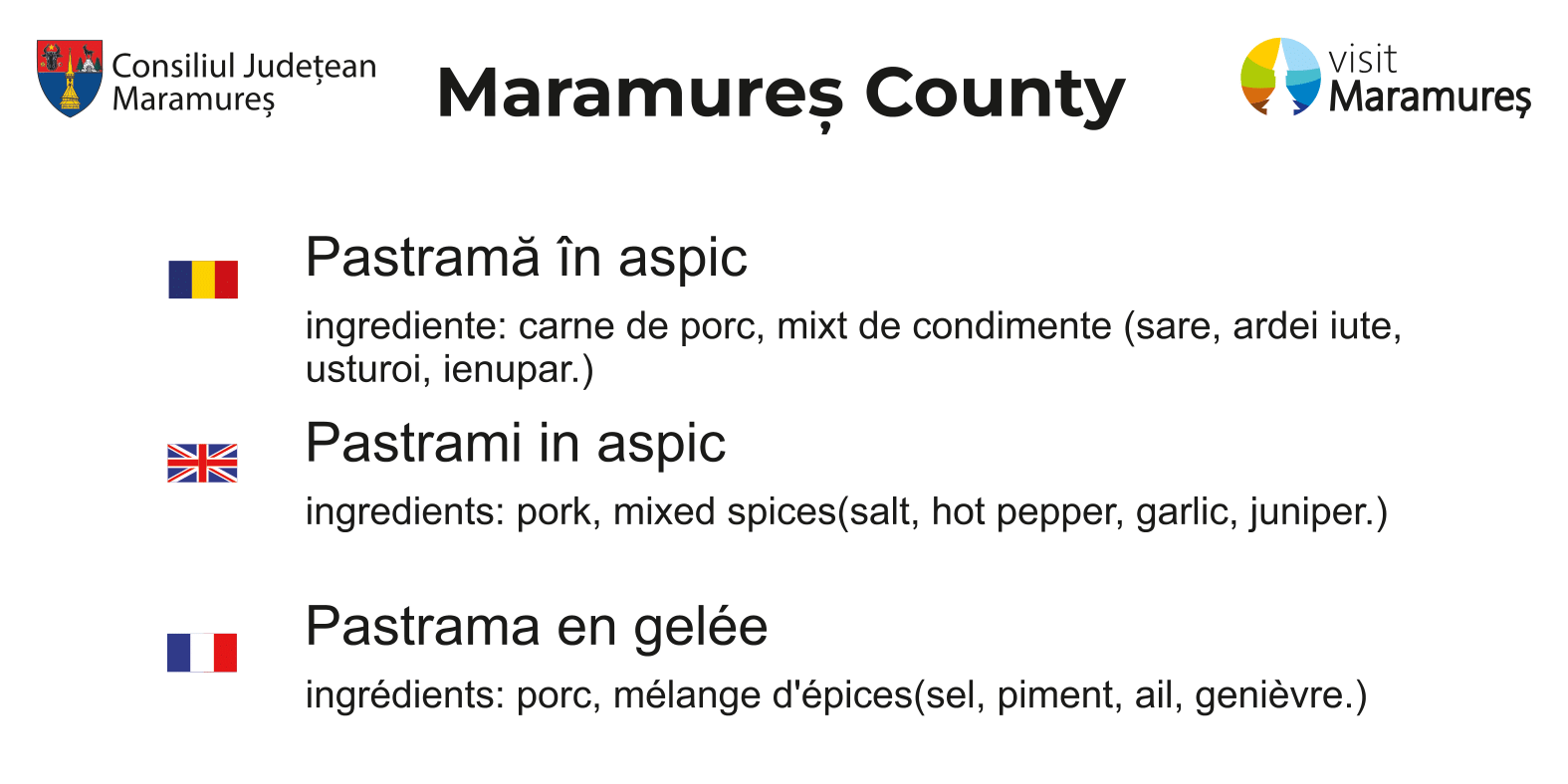 Consiliul Județean Maramureș

Maramureș County

visit Maramureș

Pastramă în aspic

ingrediente: carne de porc, mixt de condimente (sare, ardei iute, usturoi, ienupar.)

Pastrami in aspic

ingredients: pork, mixed spices(salt, hot pepper, garlic, juniper.)

Pastrama en gelée

ingrédients: porc, mélange d'épices(sel, piment, ail, genièvre.)